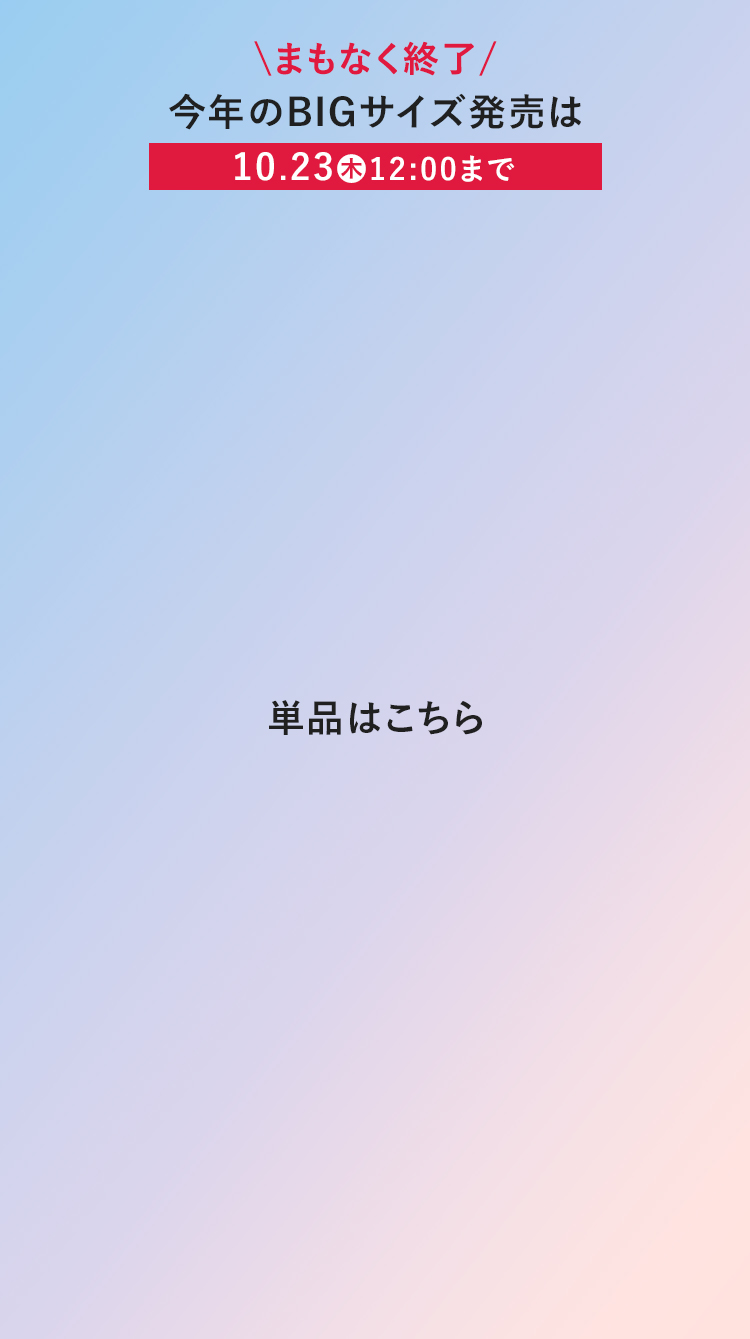 \まもなく終了/
今年のBIGサイズ発売は
10.23木12:00まで

単品はこちら